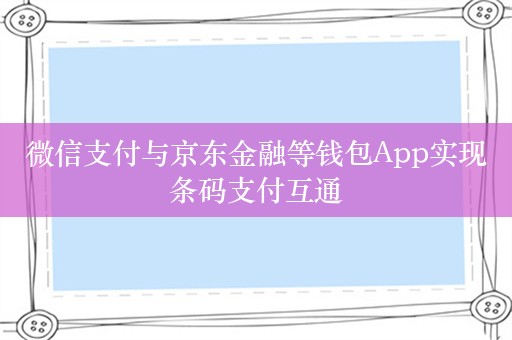 微信支付与京东金融等钱包App实现条码支付互通